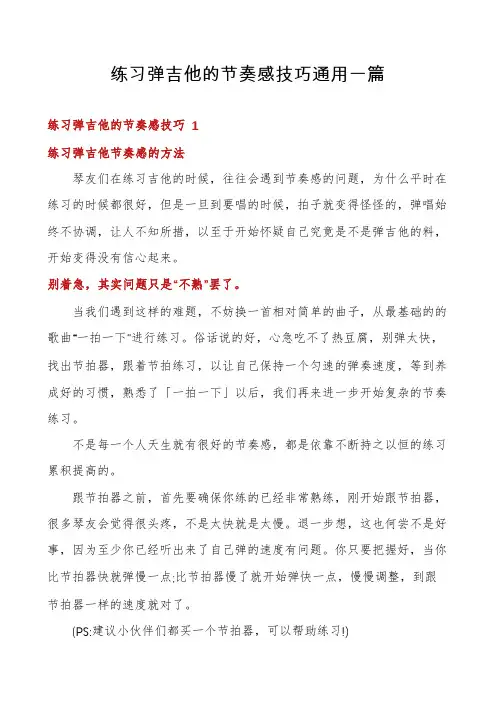 练习弹吉他的节奏感技巧通用一篇

练习弹吉他的节奏感技巧 1

练习弹吉他节奏感的方法

琴友们在练习吉他的时候，往往会遇到节奏感的问题，为什么平时在练习的时候都很好，但是一旦到要唱的时候，拍子就变得怪怪的，弹唱始终不协调，让人不知所措，以至于开始怀疑自己究竟是不是弹吉他的料，开始变得没有信心起来。

别着急，其实问题只是“不熟”罢了。

当我们遇到这样的难题，不妨换一首相对简单的曲子，从最基础的的歌曲“一拍一下”进行练习。俗话说的好，心急吃不了热豆腐，别弹太快，找出节拍器，跟着节拍练习，以让自己保持一个匀速的弹奏速度，等到养成好的习惯，熟悉了「一拍一下」以后，我们再来进一步开始复杂的节奏练习。

不是每一个人天生就有很好的节奏感，都是依靠不断持之以恒的练习累积提高的。

跟节拍器之前，首先要确保你练的已经非常熟练，刚开始跟节拍器，很多琴友会觉得很头疼，不是太快就是太慢。退一步想，这也何尝不是好事，因为至少你已经听出来了自己弹的速度有问题。你只要把握好，当你比节拍器快就弹慢一点;比节拍器慢了就开始弹快一点，慢慢调整，到跟节拍器一样的速度就对了。

(PS:建议小伙伴们都买一个节拍器，可以帮助练习!)